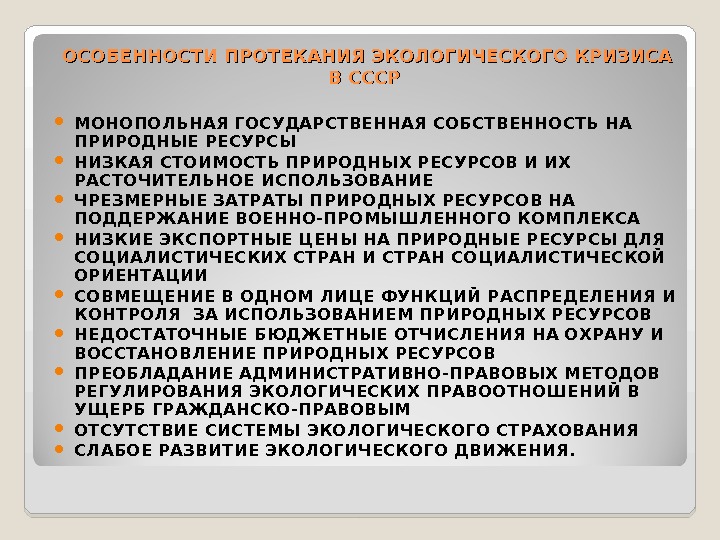 ОСОБЕННОСТИ ПРОТЕКАНИЯ ЭКОЛОГИЧЕСКОГО КРИЗИСА В СССР

- МОНОПОЛЬНАЯ ГОСУДАРСТВЕННАЯ СОБСТВЕННОСТЬ НА ПРИРОДНЫЕ РЕСУРСЫ
- НИЗКАЯ СТОИМОСТЬ ПРИРОДНЫХ РЕСУРСОВ И ИХ РАСТОЧИТЕЛЬНОЕ ИСПОЛЬЗОВАНИЕ
- ЧРЕЗМЕРНЫЕ ЗАТРАТЫ ПРИРОДНЫХ РЕСУРСОВ НА ПОДДЕРЖАНИЕ ВОЕННО-ПРОМЫШЛЕННОГО КОМПЛЕКСА
- НИЗКИЕ ЭКСПОРТНЫЕ ЦЕНЫ НА ПРИРОДНЫЕ РЕСУРСЫ ДЛЯ СОЦИАЛИСТИЧЕСКИХ СТРАН И СТРАН СОЦИАЛИСТИЧЕСКОЙ ОРИЕНТАЦИИ
- СОВМЕЩЕНИЕ В ОДНОМ ЛИЦЕ ФУНКЦИЙ РАСПРЕДЕЛЕНИЯ И КОНТРОЛЯ ЗА ИСПОЛЬЗОВАНИЕМ ПРИРОДНЫХ РЕСУРСОВ
- НЕДОСТАТОЧНЫЕ БЮДЖЕТНЫЕ ОТЧИСЛЕНИЯ НА ОХРАНУ И ВОССТАНОВЛЕНИЕ ПРИРОДНЫХ РЕСУРСОВ
- ПРЕОБЛАДАНИЕ АДМИНИСТРАТИВНО-ПРАВОВЫХ МЕТОДОВ РЕГУЛИРОВАНИЯ ЭКОЛОГИЧЕСКИХ ПРАВООТНОШЕНИЙ В УЩЕРБ ГРАЖДАНСКО-ПРАВОВЫМ
- ОТСУТСТВИЕ СИСТЕМЫ ЭКОЛОГИЧЕСКОГО СТРАХОВАНИЯ
- СЛАБОЕ РАЗВИТИЕ ЭКОЛОГИЧЕСКОГО ДВИЖЕНИЯ.